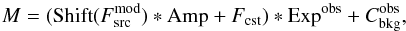 $M = (\mathrm{Shift}(F_{\mathrm{src}}^{\mathrm{mod}}) * \mathrm{Amp} + F_{\mathrm{cst}}) * \mathrm{Exp}^{\mathrm{obs}} + C_{\mathrm{bkg}}^{\mathrm{obs}},$